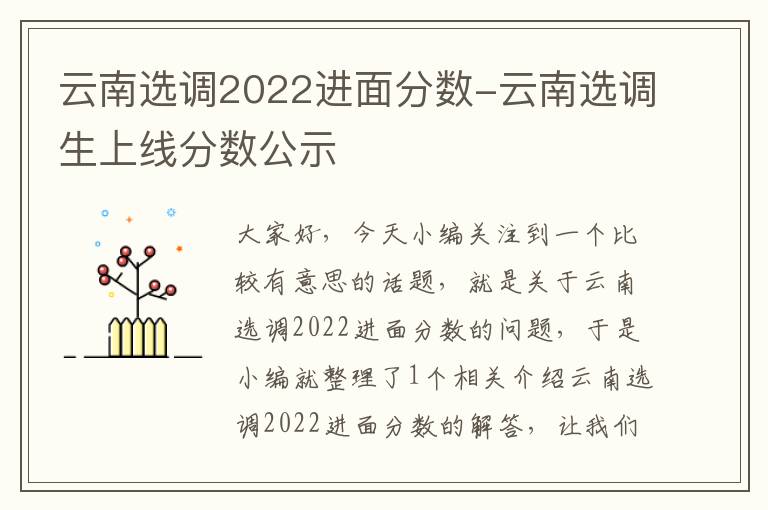 云南选调2022进面分数-云南选调生上线分数公示

大家好，今天小编关注到一个比较有意思的话题，就是关于云南选调2022进面分数的问题，于是小编就整理了1个相关介绍云南选调2022进面分数的解答，让我们